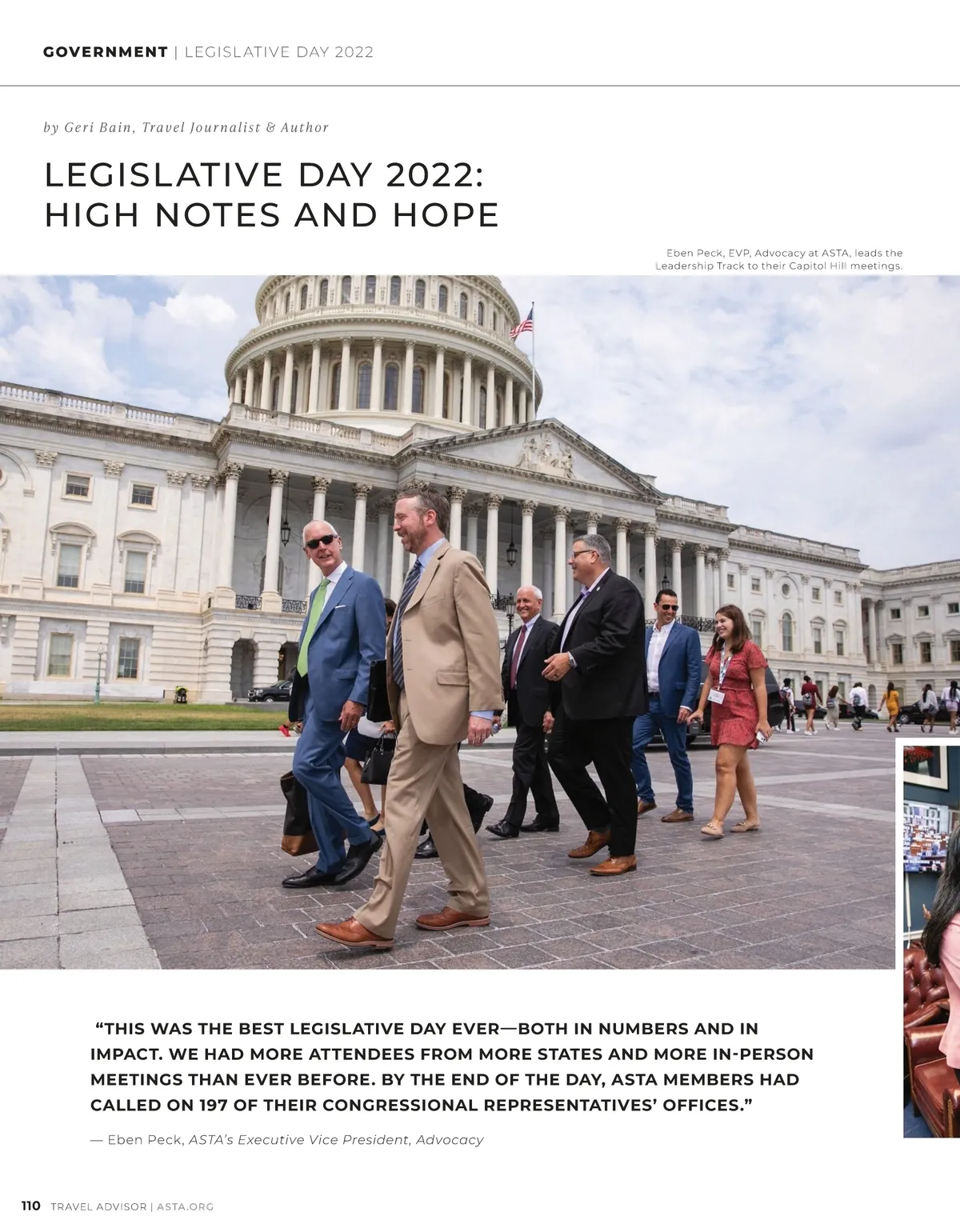 GOVERNMENT | LEGISLATIVE DAY 2022

by Geri Bain, Travel Journalist & Author

LEGISLATIVE DAY 2022:
HIGH NOTES AND HOPE

Eben Peck, EVP, Advocacy at ASTA, leads the Leadership Track to their Capitol Hill meetings.

"THIS WAS THE BEST LEGISLATIVE DAY EVER—BOTH IN NUMBERS AND IN IMPACT. WE HAD MORE ATTENDEES FROM MORE STATES AND MORE IN-PERSON MEETINGS THAN EVER BEFORE. BY THE END OF THE DAY, ASTA MEMBERS HAD CALLED ON 197 OF THEIR CONGRESSIONAL REPRESENTATIVES' OFFICES."

— Eben Peck, ASTA's Executive Vice President, Advocacy

110 TRAVEL ADVISOR | ASTA.ORG